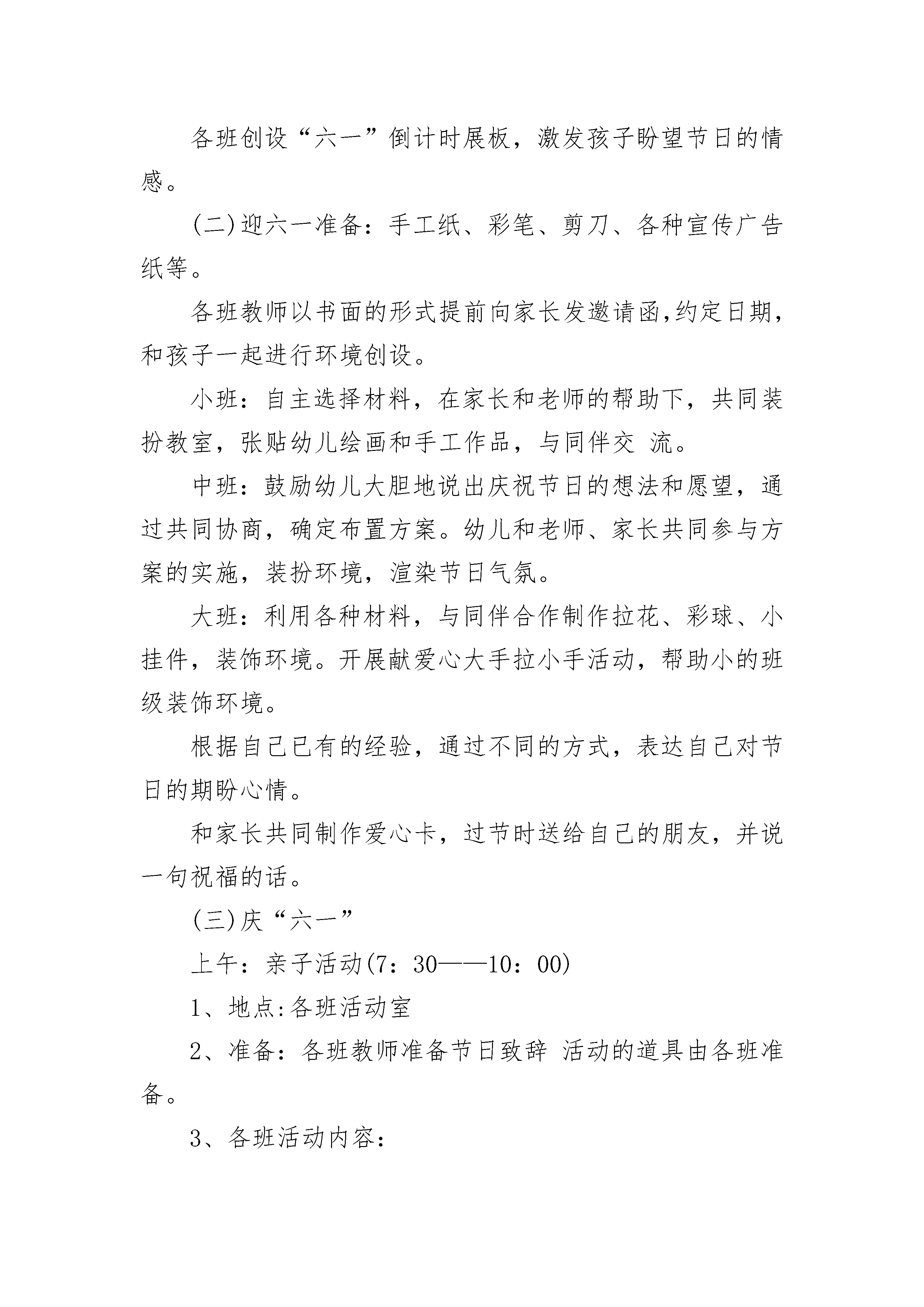 各班创设“六一”倒计时展板，激发孩子盼望节日的情感。

(二)迎六一准备：手工纸、彩笔、剪刀、各种宣传广告纸等。

各班教师以书面的形式提前向家长发邀请函,约定日期,和孩子一起进行环境创设。

小班：自主选择材料，在家长和老师的帮助下，共同装扮教室，张贴幼儿绘画和手工作品，与同伴交 流。

中班：鼓励幼儿大胆地说出庆祝节日的想法和愿望，通过共同协商，确定布置方案。幼儿和老师、家长共同参与方案的实施，装扮环境，渲染节日气氛。

大班：利用各种材料，与同伴合作制作拉花、彩球、小挂件，装饰环境。开展献爱心大手拉小手活动，帮助小的班级装饰环境。

根据自己已有的经验，通过不同的方式，表达自己对节日的期盼心情。

和家长共同制作爱心卡，过节时送给自己的朋友，并说一句祝福的话。

(三)庆“六一”

上午：亲子活动(7：30——10：00)

1、地点:各班活动室

2、准备：各班教师准备节日致辞 活动的道具由各班准备。

3、各班活动内容：